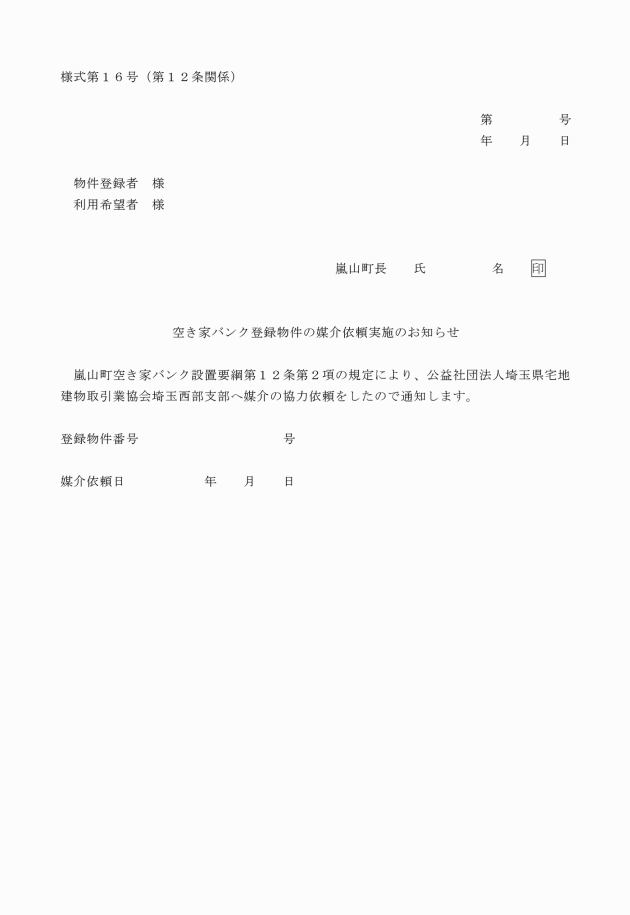 様式第１６号（第１２条関係）

第　　　　　号
年　　月　　日

物件登録者　様
利用希望者　様

嵐山町長　　氏　　　　　名　　印

空き家バンク登録物件の媒介依頼実施のお知らせ

嵐山町空き家バンク設置要綱第１２条第２項の規定により、公益社団法人埼玉県宅地建物取引業協会埼玉西部支部へ媒介の協力依頼をしたので通知します。

登録物件番号　　　　　　　　　　号

媒介依頼日　　　　　年　　月　　日